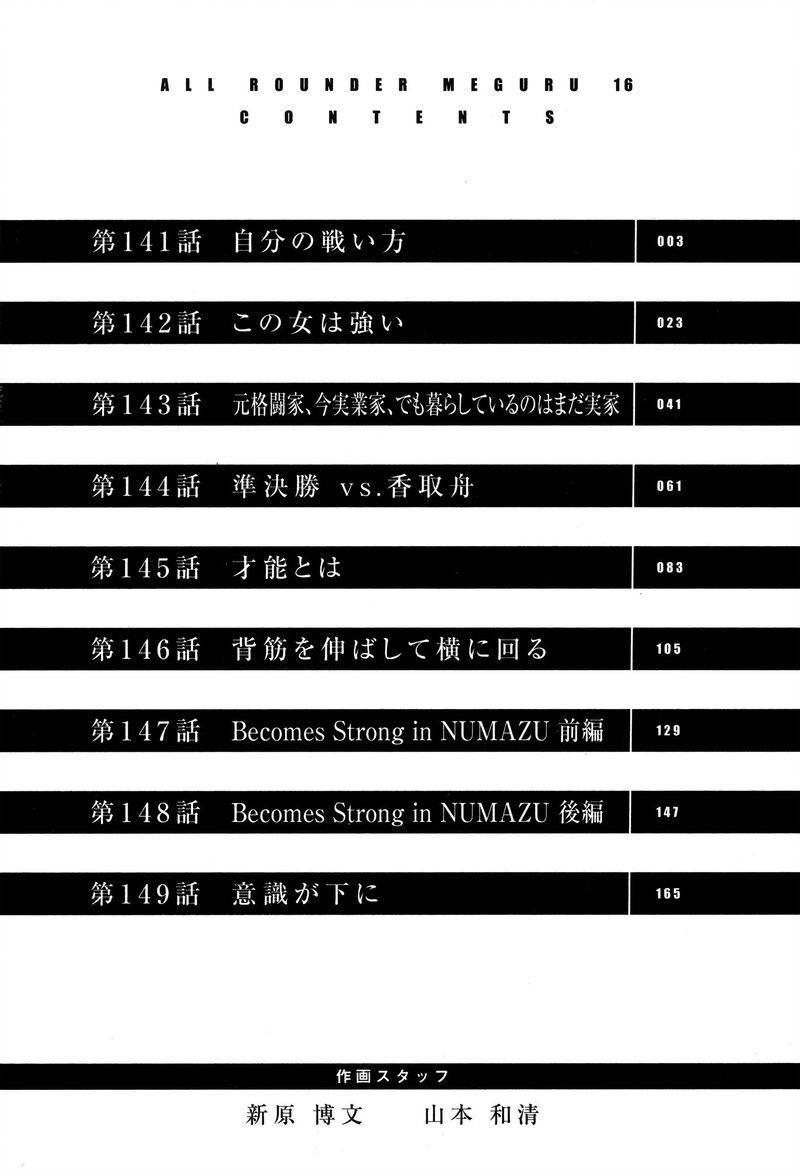 ALL ROUNDER MEGURU 16
CONTENTS

第141話 自分の戦い方 003

第142話 この女は強い 023

第143話 元格闘家、今実業家、でも暮らしているのはまだ実家 041

第144話 準決勝 vs.香取舟 061

第145話 才能とは 083

第146話 背筋を伸ばして横に回る 105

第147話 Becomes Strong in NUMAZU 前編 129

第148話 Becomes Strong in NUMAZU 後編 147

第149話 意識が下に 165

作画スタッフ
新原 博文 山本 和清